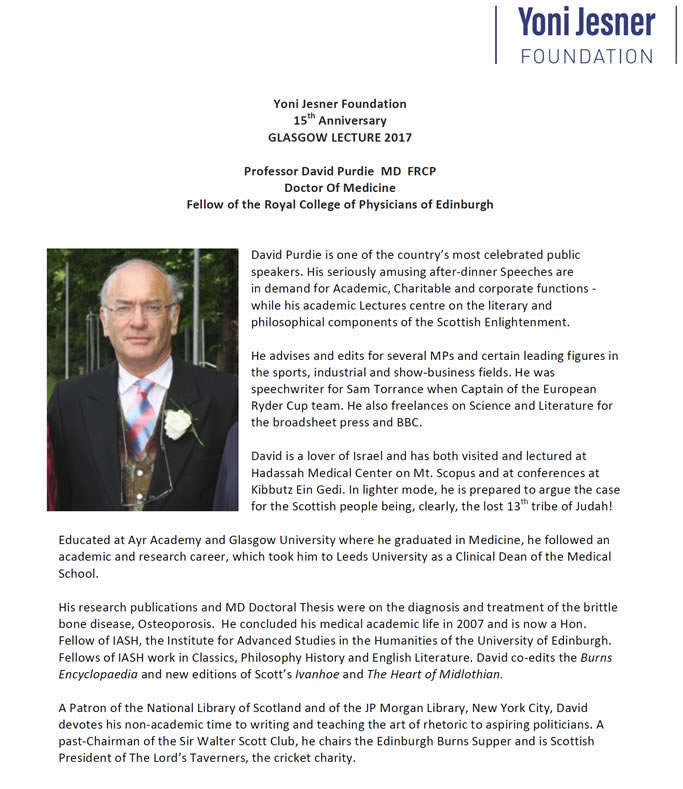 Yoni Jesner
FOUNDATION

Yoni Jesner Foundation
15$^{th}$ Anniversary
GLASGOW LECTURE 2017

Professor David Purdie MD FRCP
Doctor Of Medicine
Fellow of the Royal College of Physicians of Edinburgh

David Purdie is one of the country's most celebrated public speakers. His seriously amusing after-dinner Speeches are in demand for Academic, Charitable and corporate functions - while his academic Lectures centre on the literary and philosophical components of the Scottish Enlightenment.

He advises and edits for several MPs and certain leading figures in the sports, industrial and show-business fields. He was speechwriter for Sam Torrance when Captain of the European Ryder Cup team. He also freelances on Science and Literature for the broadsheet press and BBC.

David is a lover of Israel and has both visited and lectured at Hadassah Medical Center on Mt. Scopus and at conferences at Kibbutz Ein Gedi. In lighter mode, he is prepared to argue the case for the Scottish people being, clearly, the lost 13$^{th}$ tribe of Judah!

Educated at Ayr Academy and Glasgow University where he graduated in Medicine, he followed an academic and research career, which took him to Leeds University as a Clinical Dean of the Medical School.

His research publications and MD Doctoral Thesis were on the diagnosis and treatment of the brittle bone disease, Osteoporosis. He concluded his medical academic life in 2007 and is now a Hon. Fellow of IASH, the Institute for Advanced Studies in the Humanities of the University of Edinburgh. Fellows of IASH work in Classics, Philosophy History and English Literature. David co-edits the Burns Encyclopaedia and new editions of Scott's Ivanhoe and The Heart of Midlothian.

A Patron of the National Library of Scotland and of the JP Morgan Library, New York City, David devotes his non-academic time to writing and teaching the art of rhetoric to aspiring politicians. A past-Chairman of the Sir Walter Scott Club, he chairs the Edinburgh Burns Supper and is Scottish President of The Lord's Taverners, the cricket charity.